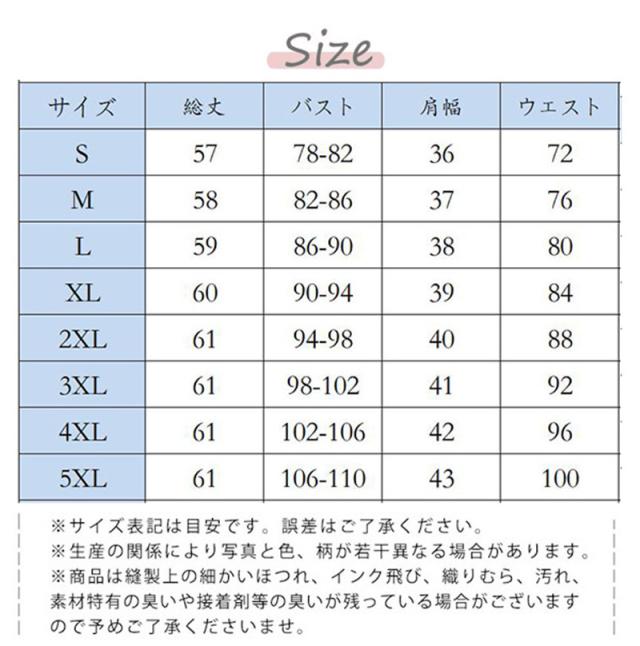 Size

| サイズ | 総丈 | バスト | 肩幅 | ウエスト |
|---|---|---|---|---|
| S | 57 | 78-82 | 36 | 72 |
| M | 58 | 82-86 | 37 | 76 |
| L | 59 | 86-90 | 38 | 80 |
| XL | 60 | 90-94 | 39 | 84 |
| 2XL | 61 | 94-98 | 40 | 88 |
| 3XL | 61 | 98-102 | 41 | 92 |
| 4XL | 61 | 102-106 | 42 | 96 |
| 5XL | 61 | 106-110 | 43 | 100 |

※サイズ表記は目安です。誤差はご了承ください。
※生産の関係により写真と色、柄が若干異なる場合があります。
※商品は縫製上の細かいほつれ、インク飛び、織りむら、汚れ、素材特有の臭いや接着剤等の臭いが残っている場合がございますので予めご了承くださいませ。